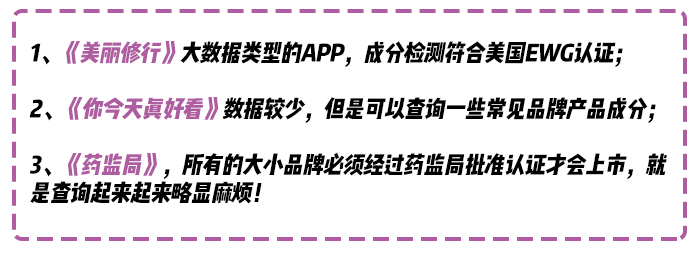 1、《美丽修行》大数据类型的APP，成分检测符合美国EWG认证；

2、《你今天真好看》数据较少，但是可以查询一些常见品牌产品成分；

3、《药监局》，所有的大小品牌必须经过药监局批准认证才会上市，就是查询起来起来略显麻烦！